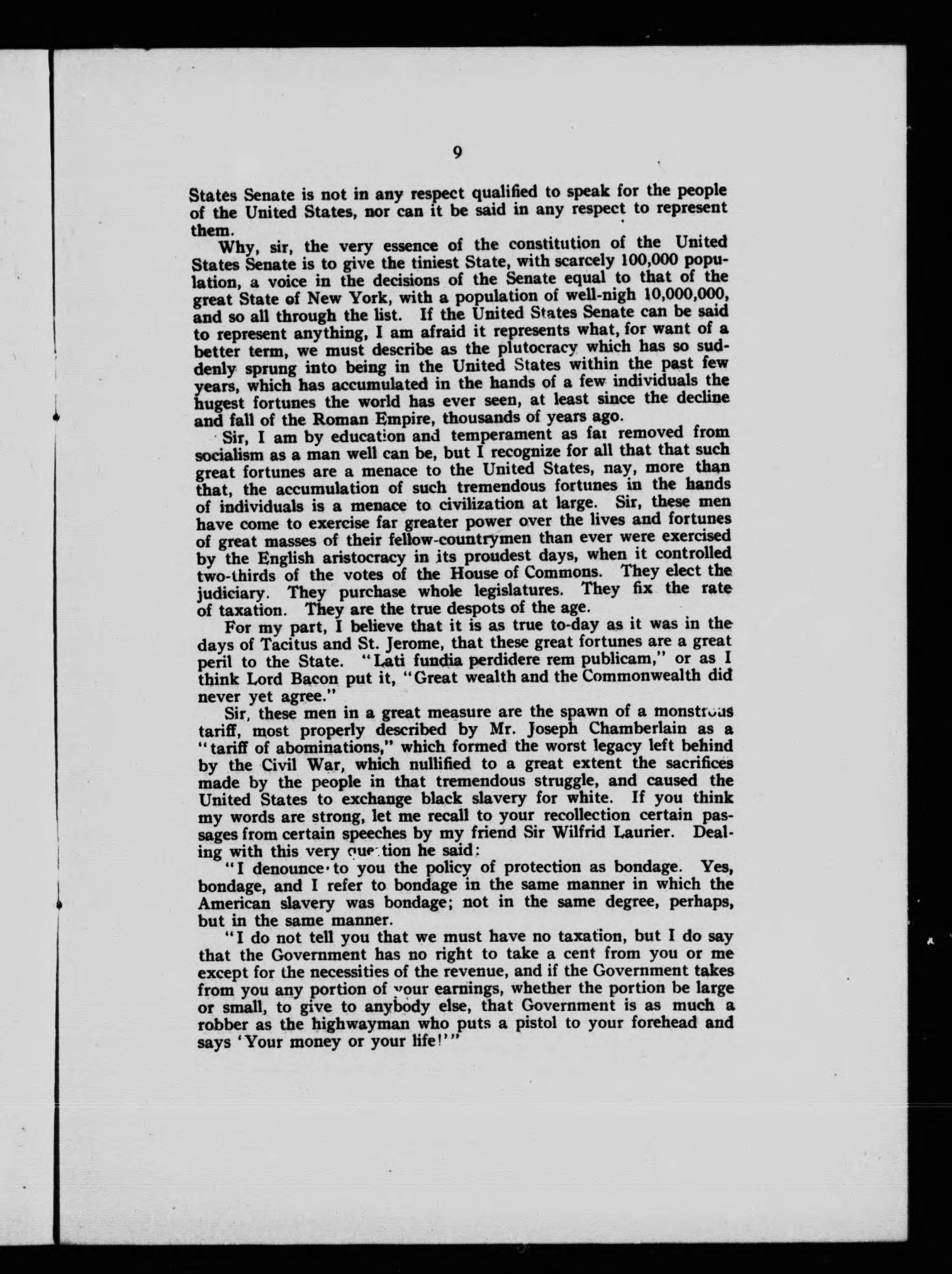 9

States Senate is not in any respect qualified to speak for the people of the United States, nor can it be said in any respect to represent them.

Why, sir, the very essence of the constitution of the United States Senate is to give the tiniest State, with scarcely 100,000 population, a voice in the decisions of the Senate equal to that of the great State of New York, with a population of well-nigh 10,000,000, and so all through the list. If the United States Senate can be said to represent anything, I am afraid it represents what, for want of a better term, we must describe as the plutocracy which has so suddenly sprung into being in the United States within the past few years, which has accumulated in the hands of a few individuals the hugest fortunes the world has ever seen, at least since the decline and fall of the Roman Empire, thousands of years ago.

Sir, I am by education and temperament as far removed from socialism as a man well can be, but I recognize for all that that such great fortunes are a menace to the United States, nay, more than that, the accumulation of such tremendous fortunes in the hands of individuals is a menace to civilization at large. Sir, these men have come to exercise far greater power over the lives and fortunes of great masses of their fellow-countrymen than ever were exercised by the English aristocracy in its proudest days, when it controlled two-thirds of the votes of the House of Commons. They elect the judiciary. They purchase whole legislatures. They fix the rate of taxation. They are the true despots of the age.

For my part, I believe that it is as true to-day as it was in the days of Tacitus and St. Jerome, that these great fortunes are a great peril to the State. "Lati fundia perdidere rem publicam," or as I think Lord Bacon put it, "Great wealth and the Commonwealth did never yet agree."

Sir, these men in a great measure are the spawn of a monstrous tariff, most properly described by Mr. Joseph Chamberlain as a "tariff of abominations," which formed the worst legacy left behind by the Civil War, which nullified to a great extent the sacrifices made by the people in that tremendous struggle, and caused the United States to exchange black slavery for white. If you think my words are strong, let me recall to your recollection certain passages from certain speeches by my friend Sir Wilfrid Laurier. Dealing with this very question he said:

"I denounce to you the policy of protection as bondage. Yes, bondage, and I refer to bondage in the same manner in which the American slavery was bondage; not in the same degree, perhaps, but in the same manner.

"I do not tell you that we must have no taxation, but I do say that the Government has no right to take a cent from you or me except for the necessities of the revenue, and if the Government takes from you any portion of your earnings, whether the portion be large or small, to give to anybody else, that Government is as much a robber as the highwayman who puts a pistol to your forehead and says 'Your money or your life!'"